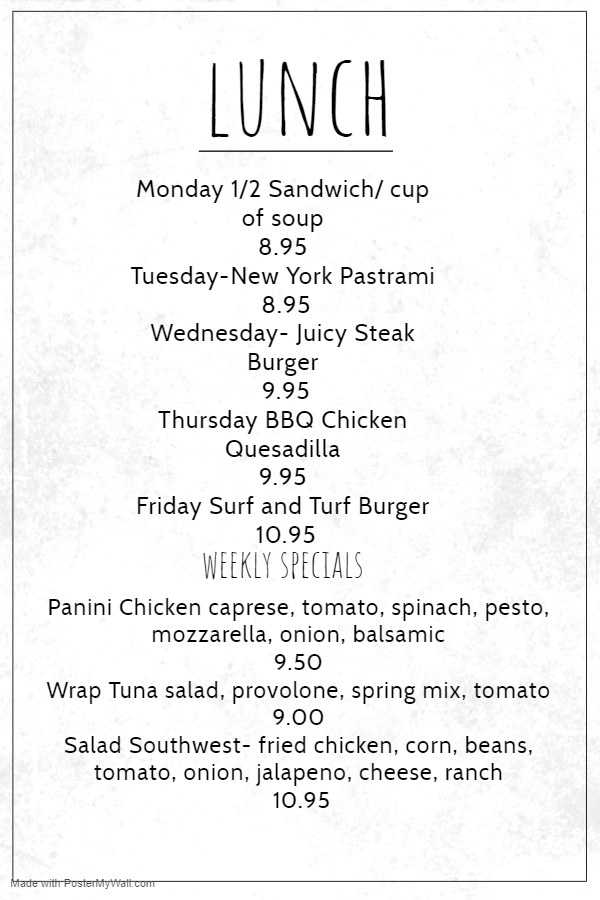 LUNCH

Monday 1/2 Sandwich/ cup of soup
8.95
Tuesday-New York Pastrami
8.95
Wednesday- Juicy Steak Burger
9.95
Thursday BBQ Chicken Quesadilla
9.95
Friday Surf and Turf Burger
10.95

WEEKLY SPECIALS

Panini Chicken caprese, tomato, spinach, pesto, mozzarella, onion, balsamic
9.50
Wrap Tuna salad, provolone, spring mix, tomato
9.00
Salad Southwest- fried chicken, corn, beans, tomato, onion, jalapeno, cheese, ranch
10.95

Made with PosterMyWall.com